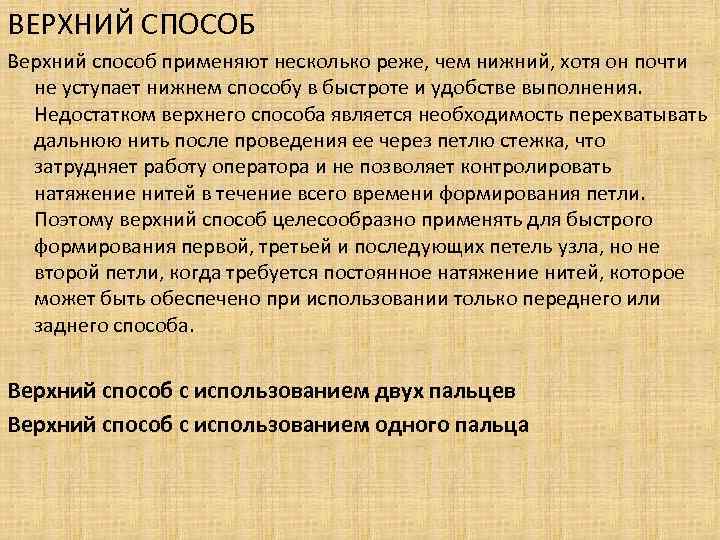 ВЕРХНИЙ СПОСОБ

Верхний способ применяют несколько реже, чем нижний, хотя он почти не уступает нижнем способу в быстроте и удобстве выполнения. Недостатком верхнего способа является необходимость перехватывать дальнюю нить после проведения ее через петлю стежка, что затрудняет работу оператора и не позволяет контролировать натяжение нитей в течение всего времени формирования петли. Поэтому верхний способ целесообразно применять для быстрого формирования первой, третьей и последующих петель узла, но не второй петли, когда требуется постоянное натяжение нитей, которое может быть обеспечено при использовании только переднего или заднего способа.

Верхний способ с использованием двух пальцев

Верхний способ с использованием одного пальца